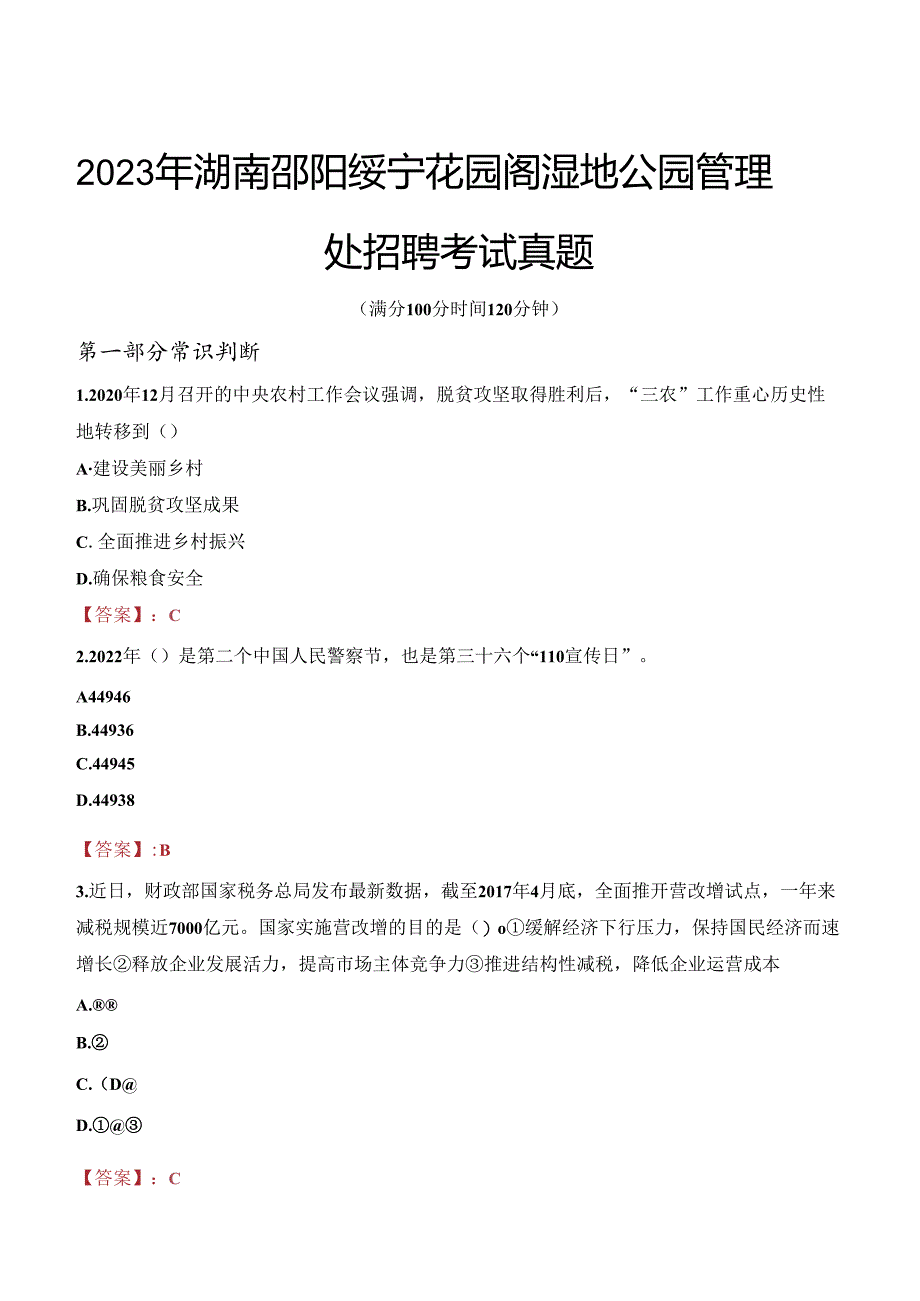 2023年湖南邵阳绥宁花园阁湿地公园管理处招聘考试真题

（满分100分时间120分钟）

第一部分常识判断

1.2020年12月召开的中央农村工作会议强调，脱贫攻坚取得胜利后，“三农”工作重心历史性地转移到（）

A·建设美丽乡村

B.巩固脱贫攻坚成果

C. 全面推进乡村振兴

D.确保粮食安全

【答案】：C

2.2022年（）是第二个中国人民警察节，也是第三十六个“110宣传日”。

A44946

B.44936

C.44945

D.44938

【答案】:B

3.近日，财政部国家税务总局发布最新数据，截至2017年4月底，全面推开营改增试点，一年来减税规模近7000亿元。国家实施营改增的目的是（）o①缓解经济下行压力，保持国民经济而速增长②释放企业发展活力，提高市场主体竞争力③推进结构性减税，降低企业运营成本

A.®®

B.②

C.（D@

D.①@③

【答案】：C